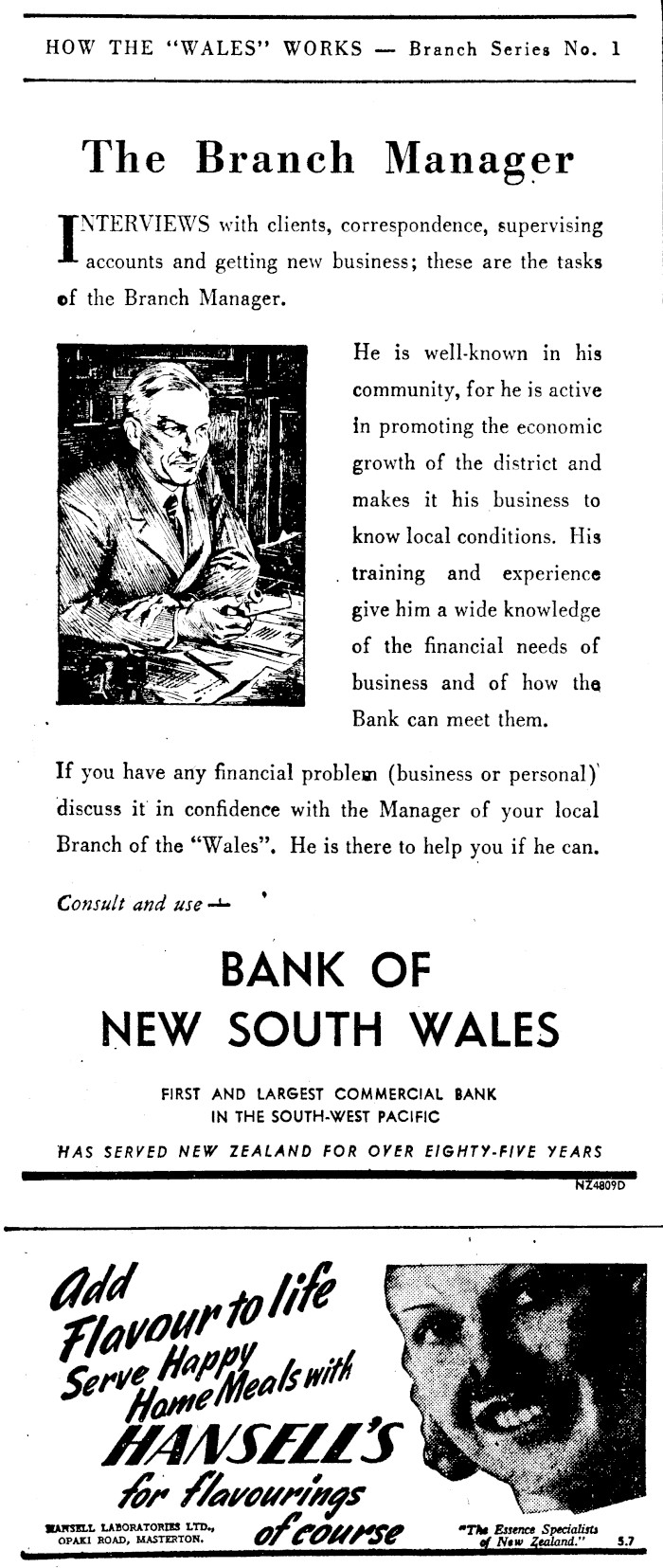 HOW THE "WALES" WORKS — Branch Series No. 1

The Branch Manager

INTERVIEWS with clients, correspondence, supervising accounts and getting new business; these are the tasks of the Branch Manager.

He is well-known in his community, for he is active in promoting the economic growth of the district and makes it his business to know local conditions. His training and experience give him a wide knowledge of the financial needs of business and of how the Bank can meet them.

If you have any financial problem (business or personal) discuss it in confidence with the Manager of your local Branch of the "Wales". He is there to help you if he can.

Consult and use —

BANK OF NEW SOUTH WALES

FIRST AND LARGEST COMMERCIAL BANK IN THE SOUTH-WEST PACIFIC

HAS SERVED NEW ZEALAND FOR OVER EIGHTY-FIVE YEARS

NZ4809D

Add Flavour to life Serve Happy Home Meals with HANSELL'S for flavourings of course

HANSELL LABORATORIES LTD., OPAKI ROAD, MASTERTON.

"The Essence Specialists of New Zealand."

5.7